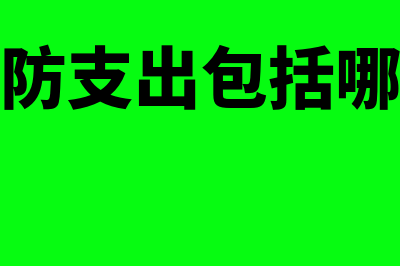 防支出包括哪